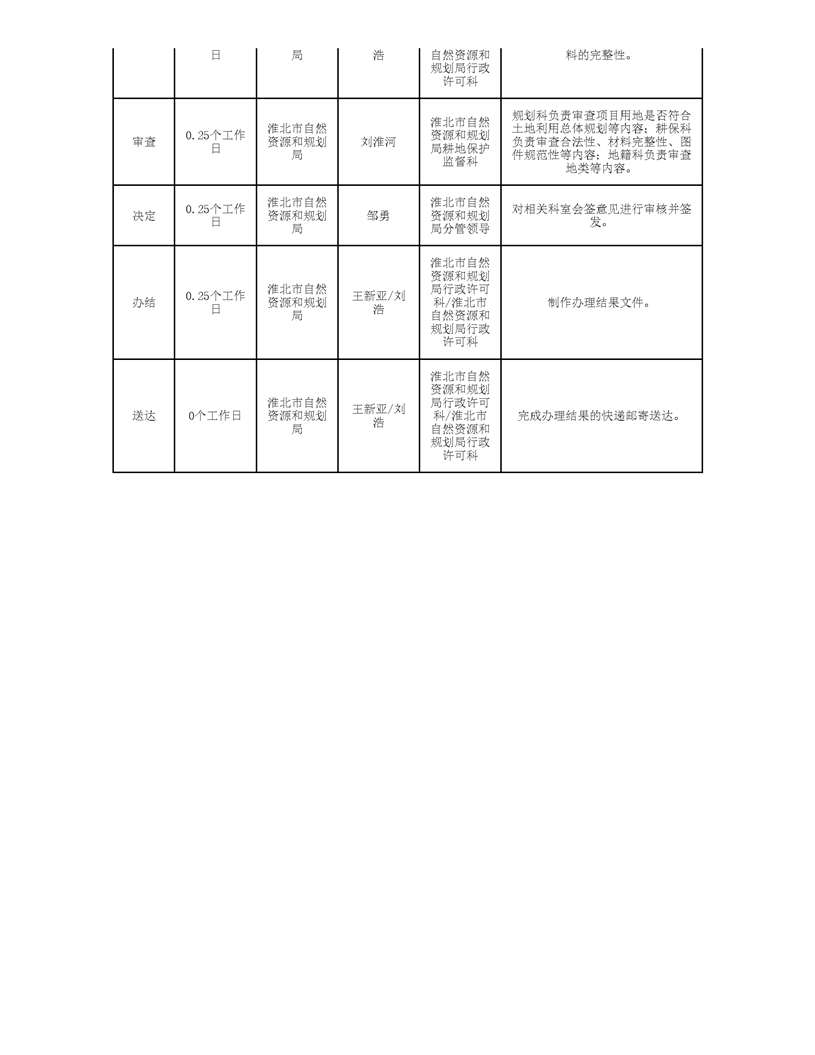 | | 日 | 局 | 浩 | 自然资源和规划局行政许可科 | 料的完整性。 |
|---|---|---|---|---|---|
| 审查 | 0.25个工作日 | 淮北市自然资源和规划局 | 刘淮河 | 淮北市自然资源和规划局耕地保护监督科 | 规划科负责审查项目用地是否符合土地利用总体规划等内容；耕保科负责审查合法性、材料完整性、图件规范性等内容；地籍科负责审查地类等内容。 |
| 决定 | 0.25个工作日 | 淮北市自然资源和规划局 | 邹勇 | 淮北市自然资源和规划局分管领导 | 对相关科室会签意见进行审核并签发。 |
| 办结 | 0.25个工作日 | 淮北市自然资源和规划局 | 王新亚/刘浩 | 淮北市自然资源和规划局行政许可科/淮北市自然资源和规划局行政许可科 | 制作办理结果文件。 |
| 送达 | 0个工作日 | 淮北市自然资源和规划局 | 王新亚/刘浩 | 淮北市自然资源和规划局行政许可科/淮北市自然资源和规划局行政许可科 | 完成办理结果的快递邮寄送达。 |